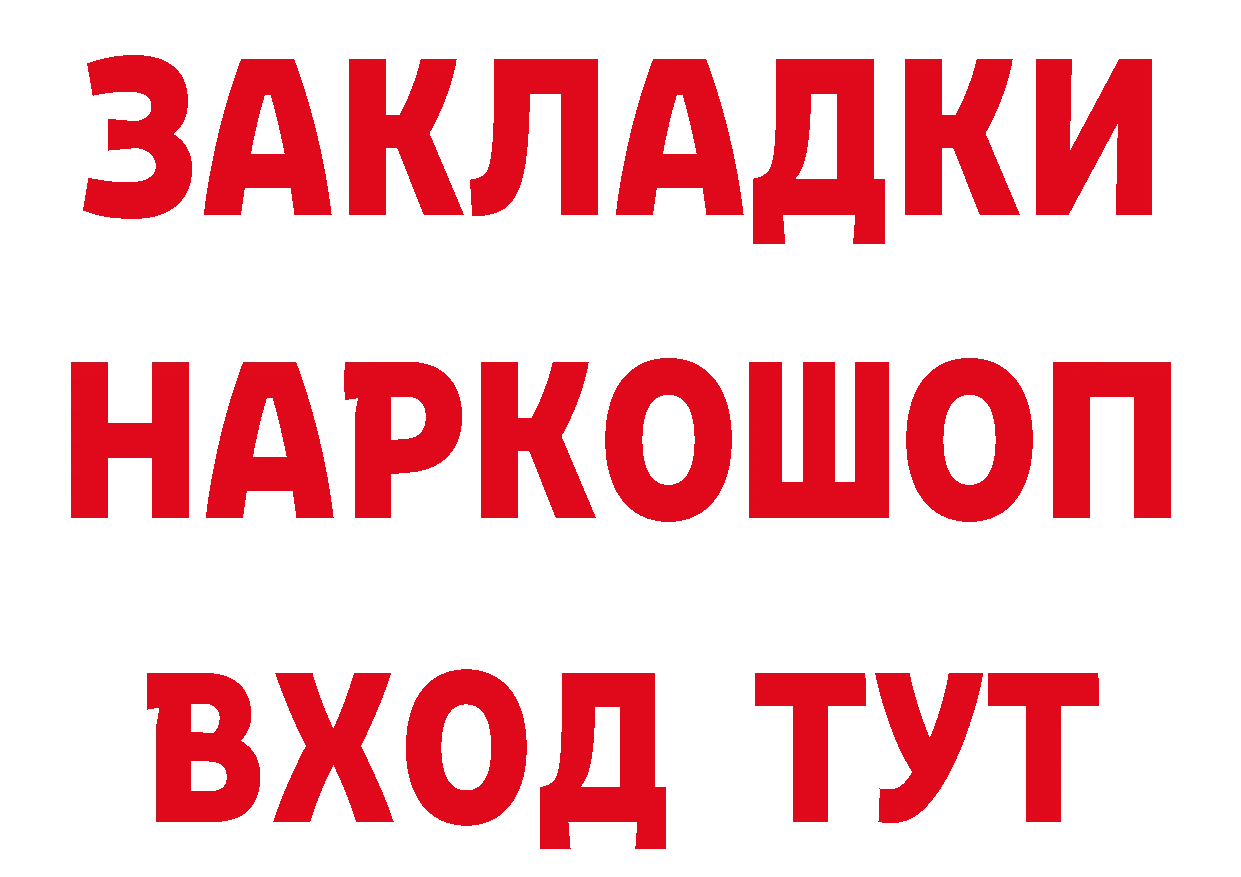 ЗАКЛАДКИ
НАРКОШОП
ВХОД ТУТ